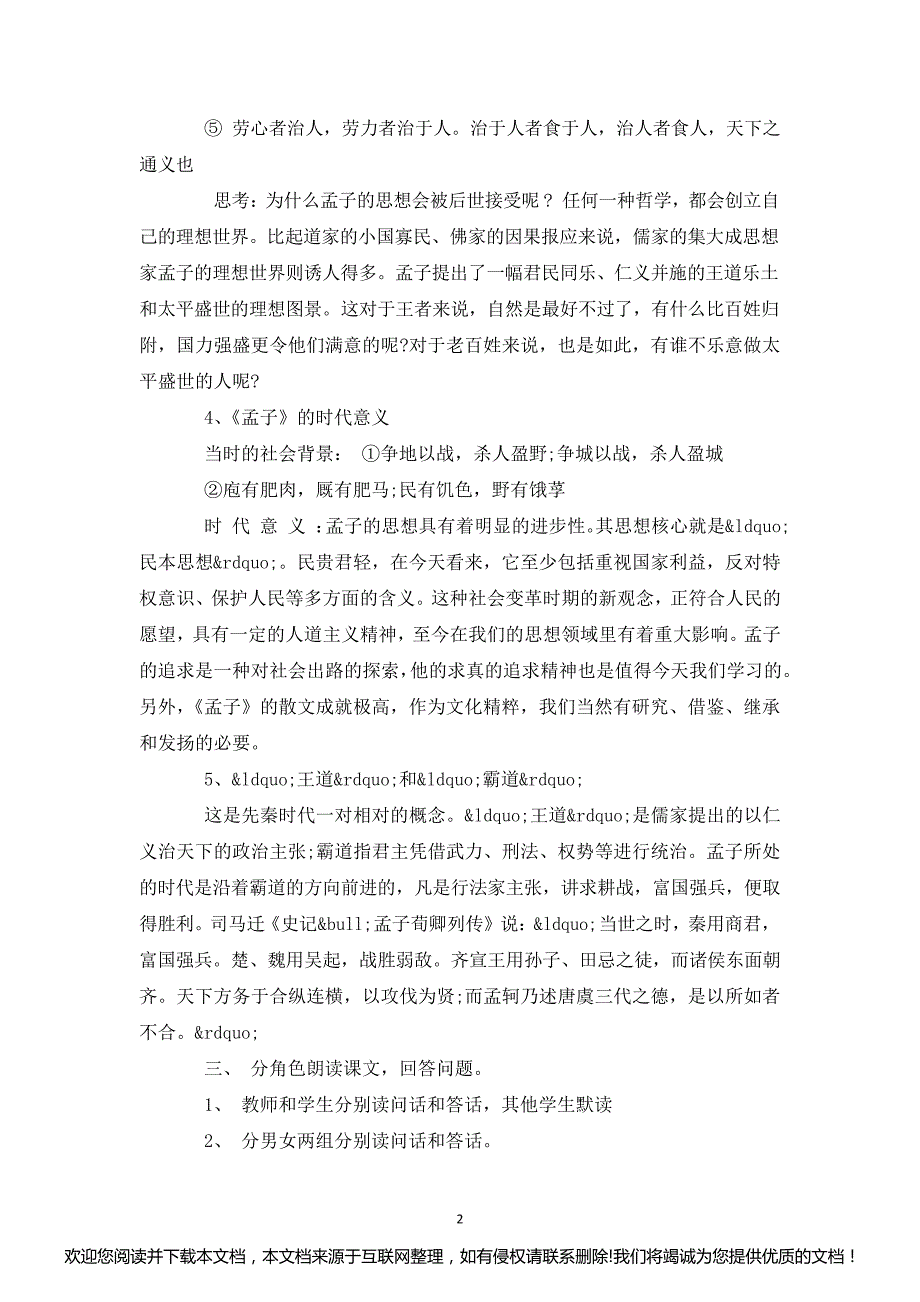 ⑤ 劳心者治人，劳力者治于人。治于人者食于人，治人者食人，天下之通义也

思考：为什么孟子的思想会被后世接受呢？任何一种哲学，都会创立自己的理想世界。比起道家的小国寡民、佛家的因果报应来说，儒家的集大成思想家孟子的理想世界则诱人得多。孟子提出了一幅君民同乐、仁义并施的王道乐土和太平盛世的理想图景。这对于王者来说，自然是最好不过了，有什么比百姓归附，国力强盛更令他们满意的呢?对于老百姓来说，也是如此，有谁不乐意做太平盛世的人呢?

4、《孟子》的时代意义

当时的社会背景： ①争地以战，杀人盈野;争城以战，杀人盈城

②庖有肥肉，厩有肥马;民有饥色，野有饿莩

时 代 意 义 :孟子的思想具有着明显的进步性。其思想核心就是&ldquo;民本思想&rdquo;。民贵君轻，在今天看来，它至少包括重视国家利益，反对特权意识、保护人民等多方面的含义。这种社会变革时期的新观念，正符合人民的愿望，具有一定的人道主义精神，至今在我们的思想领域里有着重大影响。孟子的追求是一种对社会出路的探索，他的求真的追求精神也是值得今天我们学习的。另外，《孟子》的散文成就极高，作为文化精粹，我们当然有研究、借鉴、继承和发扬的必要。

5、&ldquo;王道&rdquo;和&ldquo;霸道&rdquo;

这是先秦时代一对相对的概念。&ldquo;王道&rdquo;是儒家提出的以仁义治天下的政治主张;霸道指君主凭借武力、刑法、权势等进行统治。孟子所处的时代是沿着霸道的方向前进的，凡是行法家主张，讲求耕战，富国强兵，便取得胜利。司马迁《史记&bull;孟子荀卿列传》说：&ldquo;当世之时，秦用商君，富国强兵。楚、魏用吴起，战胜弱敌。齐宣王用孙子、田忌之徒，而诸侯东面朝齐。天下方务于合纵连横，以攻伐为贤;而孟轲乃述唐虞三代之德，是以所如者不合。&rdquo;

三、 分角色朗读课文，回答问题。

1、 教师和学生分别读问话和答话，其他学生默读

2、 分男女两组分别读问话和答话。

2

欢迎您阅读并下载本文档，本文档来源于互联网整理，如有侵权请联系删除!我们将竭诚为您提供优质的文档！